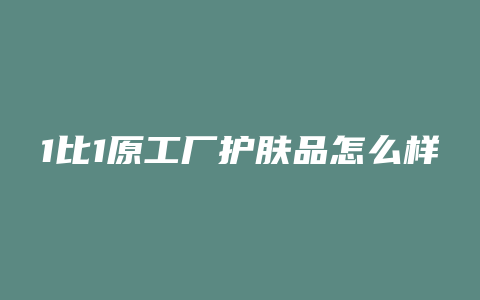 1比1原工厂护肤品怎么样